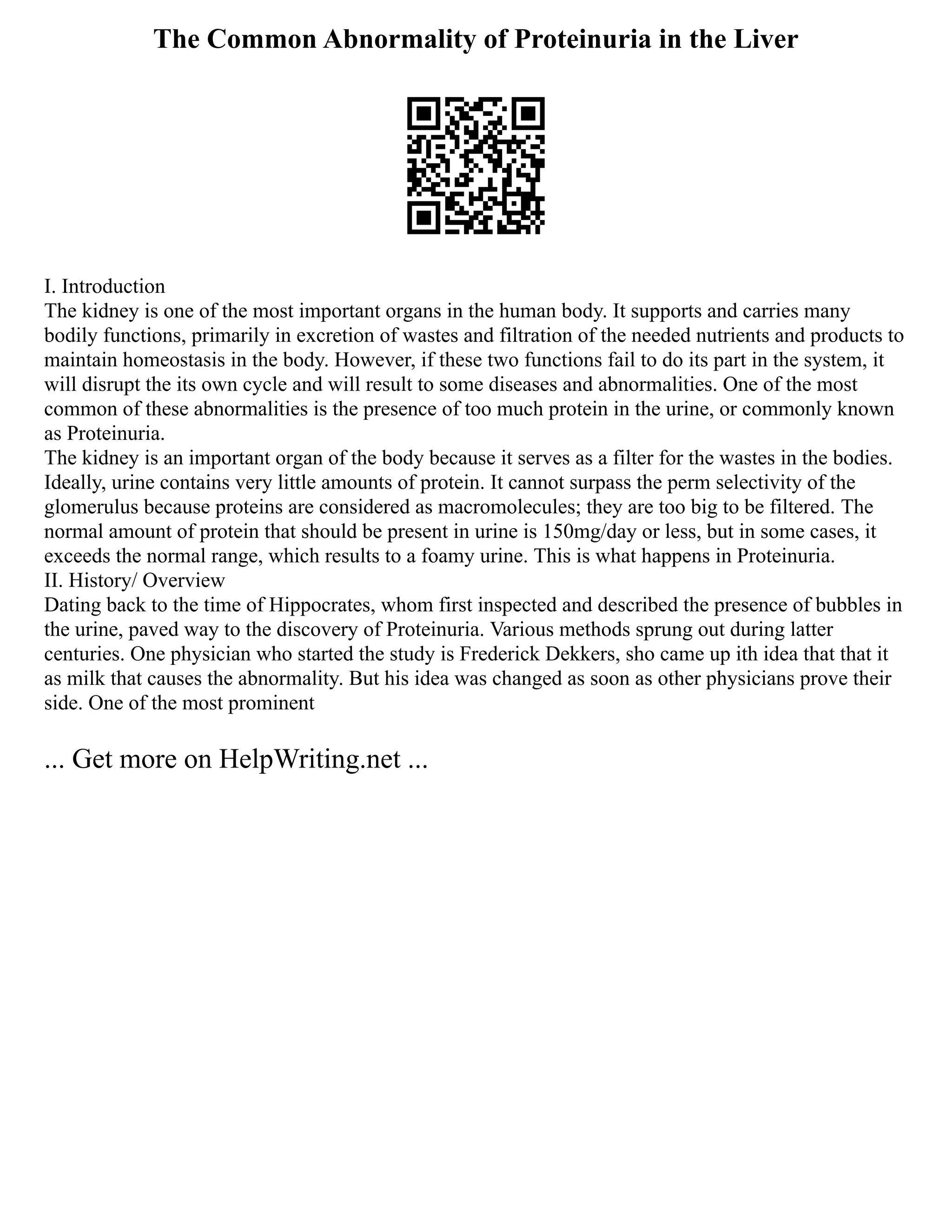 The Common Abnormality of Proteinuria in the Liver

I. Introduction
The kidney is one of the most important organs in the human body. It supports and carries many bodily functions, primarily in excretion of wastes and filtration of the needed nutrients and products to maintain homeostasis in the body. However, if these two functions fail to do its part in the system, it will disrupt the its own cycle and will result to some diseases and abnormalities. One of the most common of these abnormalities is the presence of too much protein in the urine, or commonly known as Proteinuria.
The kidney is an important organ of the body because it serves as a filter for the wastes in the bodies. Ideally, urine contains very little amounts of protein. It cannot surpass the perm selectivity of the glomerulus because proteins are considered as macromolecules; they are too big to be filtered. The normal amount of protein that should be present in urine is 150mg/day or less, but in some cases, it exceeds the normal range, which results to a foamy urine. This is what happens in Proteinuria.
II. History/ Overview
Dating back to the time of Hippocrates, whom first inspected and described the presence of bubbles in the urine, paved way to the discovery of Proteinuria. Various methods sprung out during latter centuries. One physician who started the study is Frederick Dekkers, sho came up ith idea that that it as milk that causes the abnormality. But his idea was changed as soon as other physicians prove their side. One of the most prominent

... Get more on HelpWriting.net ...